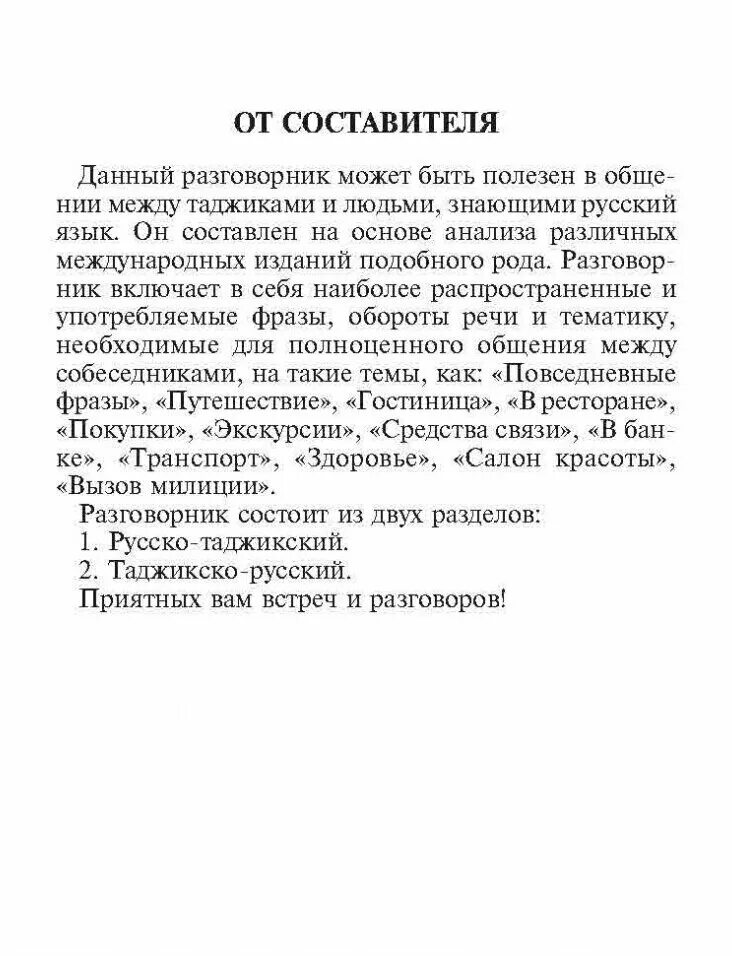 ОТ СОСТАВИТЕЛЯ

Данный разговорник может быть полезен в общении между таджиками и людьми, знающими русский язык. Он составлен на основе анализа различных международных изданий подобного рода. Разговорник включает в себя наиболее распространенные и употребляемые фразы, обороты речи и тематику, необходимые для полноценного общения между собеседниками, на такие темы, как: «Повседневные фразы», «Путешествие», «Гостиница», «В ресторане», «Покупки», «Экскурсии», «Средства связи», «В банке», «Транспорт», «Здоровье», «Салон красоты», «Вызов милиции».

Разговорник состоит из двух разделов:

1. Русско-таджикский.

2. Таджикско-русский.

Приятных вам встреч и разговоров!